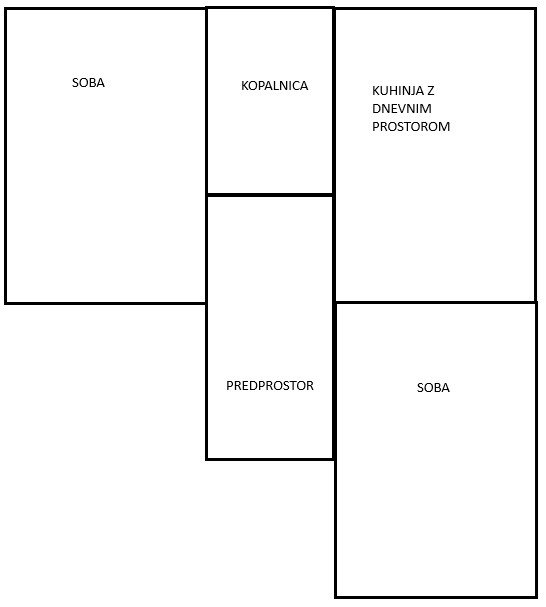 SOBA

KOPALNICA

KUHINJA Z DNEVNIM PROSTOROM

PREDPROSTOR

SOBA